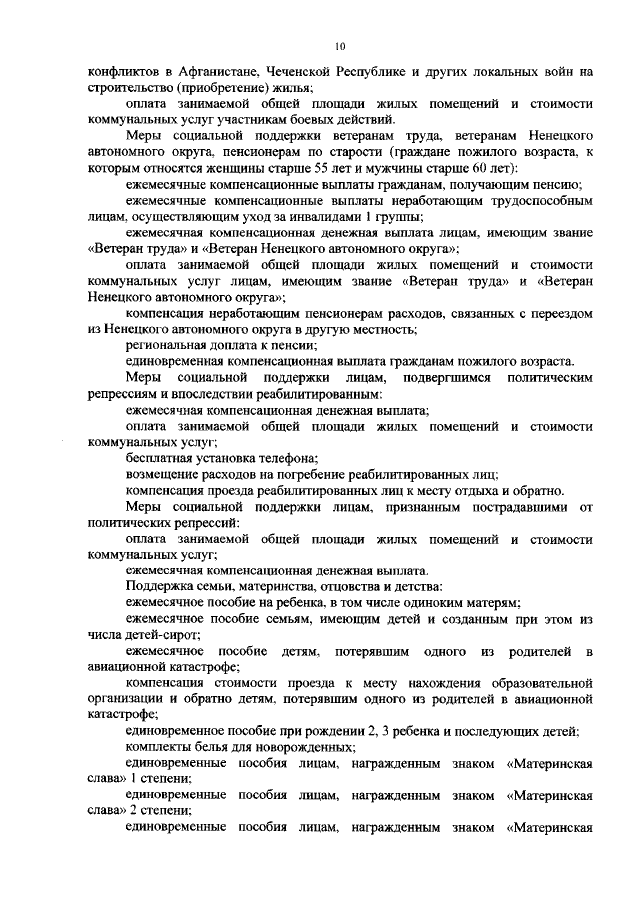 10

конфликтов в Афганистане, Чеченской Республике и других локальных войн на строительство (приобретение) жилья;

оплата занимаемой общей площади жилых помещений и стоимости коммунальных услуг участникам боевых действий.

Меры социальной поддержки ветеранам труда, ветеранам Ненецкого автономного округа, пенсионерам по старости (граждане пожилого возраста, к которым относятся женщины старше 55 лет и мужчины старше 60 лет):

ежемесячные компенсационные выплаты гражданам, получающим пенсию;

ежемесячные компенсационные выплаты неработающим трудоспособным лицам, осуществляющим уход за инвалидами 1 группы;

ежемесячная компенсационная денежная выплата лицам, имеющим звание «Ветеран труда» и «Ветеран Ненецкого автономного округа»;

оплата занимаемой общей площади жилых помещений и стоимости коммунальных услуг лицам, имеющим звание «Ветеран труда» и «Ветеран Ненецкого автономного округа»;

компенсация неработающим пенсионерам расходов, связанных с переездом из Ненецкого автономного округа в другую местность;

региональная доплата к пенсии;

единовременная компенсационная выплата гражданам пожилого возраста.

Меры социальной поддержки лицам, подвергшимся политическим репрессиям и впоследствии реабилитированным:

ежемесячная компенсационная денежная выплата;

оплата занимаемой общей площади жилых помещений и стоимости коммунальных услуг;

бесплатная установка телефона;

возмещение расходов на погребение реабилитированных лиц;

компенсация проезда реабилитированных лиц к месту отдыха и обратно.

Меры социальной поддержки лицам, признанным пострадавшими от политических репрессий:

оплата занимаемой общей площади жилых помещений и стоимости коммунальных услуг;

ежемесячная компенсационная денежная выплата.

Поддержка семьи, материнства, отцовства и детства:

ежемесячное пособие на ребенка, в том числе одиноким матерям;

ежемесячное пособие семьям, имеющим детей и созданным при этом из числа детей-сирот;

ежемесячное пособие детям, потерявшим одного из родителей в авиационной катастрофе;

компенсация стоимости проезда к месту нахождения образовательной организации и обратно детям, потерявшим одного из родителей в авиационной катастрофе;

единовременное пособие при рождении 2, 3 ребенка и последующих детей;

комплекты белья для новорожденных;

единовременные пособия лицам, награжденным знаком «Материнская слава» 1 степени;

единовременные пособия лицам, награжденным знаком «Материнская слава» 2 степени;

единовременные пособия лицам, награжденным знаком «Материнская